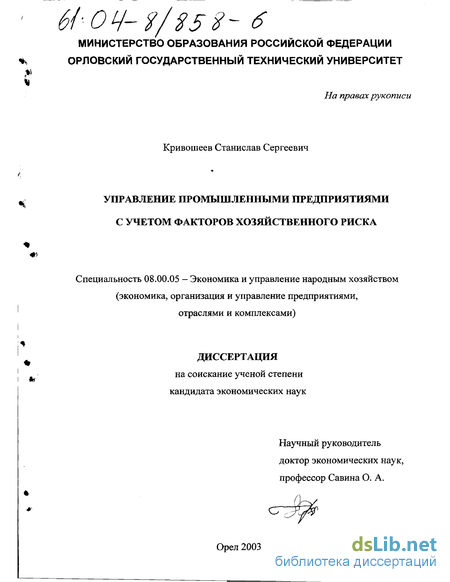 61:04-8/858-6

МИНИСТЕРСТВО ОБРАЗОВАНИЯ РОССИЙСКОЙ ФЕДЕРАЦИИ
ОРЛОВСКИЙ ГОСУДАРСТВЕННЫЙ ТЕХНИЧЕСКИЙ УНИВЕРСИТЕТ

На правах рукописи

Кривошеев Станислав Сергеевич

УПРАВЛЕНИЕ ПРОМЫШЛЕННЫМИ ПРЕДПРИЯТИЯМИ
С УЧЕТОМ ФАКТОРОВ ХОЗЯЙСТВЕННОГО РИСКА

Специальность 08.00.05 – Экономика и управление народным хозяйством
(экономика, организация и управление предприятиями,
отраслями и комплексами)

ДИССЕРТАЦИЯ
на соискание ученой степени
кандидата экономических наук

Научный руководитель
доктор экономических наук,
профессор Савина О. А.

Орел 2003

dsLib.net
библиотека диссертаций